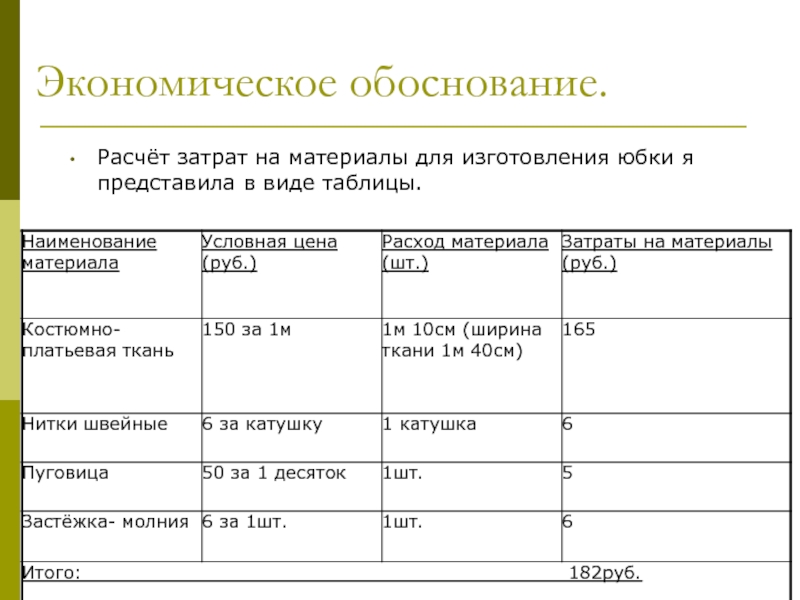 Экономическое обоснование.

• Расчёт затрат на материалы для изготовления юбки я представила в виде таблицы.

| Наименование материала | Условная цена (руб.) | Расход материала (шт.) | Затраты на материалы (руб.) |
|---|---|---|---|
| Костюмно-платьевая ткань | 150 за 1м | 1м 10см (ширина ткани 1м 40см) | 165 |
| Нитки швейные | 6 за катушку | 1 катушка | 6 |
| Пуговица | 50 за 1 десяток | 1шт. | 5 |
| Застёжка- молния | 6 за 1шт. | 1шт. | 6 |
| Итого: | | | 182руб. |